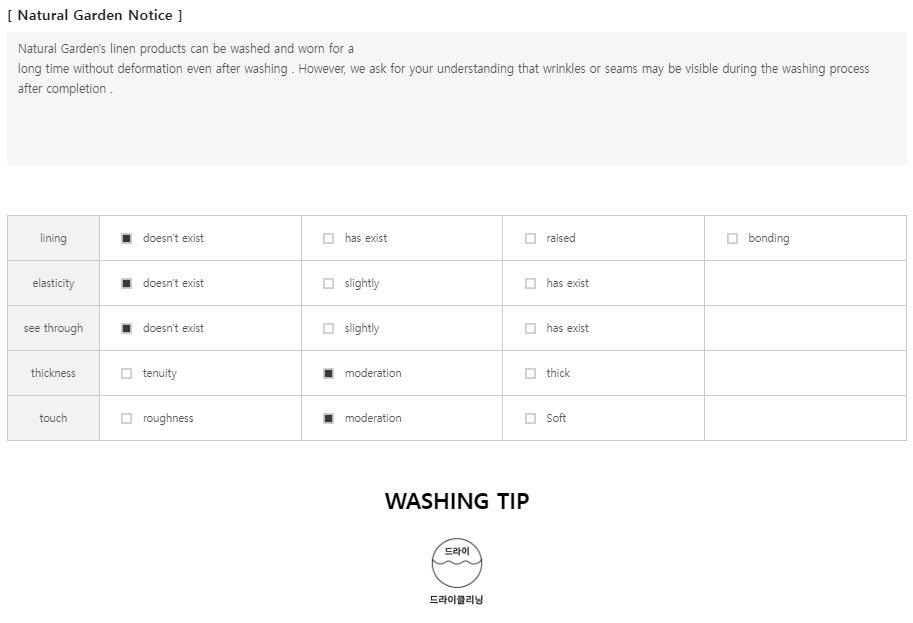 [ Natural Garden Notice ]

Natural Garden's linen products can be washed and worn for a long time without deformation even after washing . However, we ask for your understanding that wrinkles or seams may be visible during the washing process after completion .

| lining | ■ doesn't exist | □ has exist | □ raised | □ bonding |
|---|---|---|---|---|
| elasticity | ■ doesn't exist | □ slightly | □ has exist | |
| see through | ■ doesn't exist | □ slightly | □ has exist | |
| thickness | □ tenuity | ■ moderation | □ thick | |
| touch | □ roughness | ■ moderation | □ Soft | |

WASHING TIP

드라이

드라이클리닝